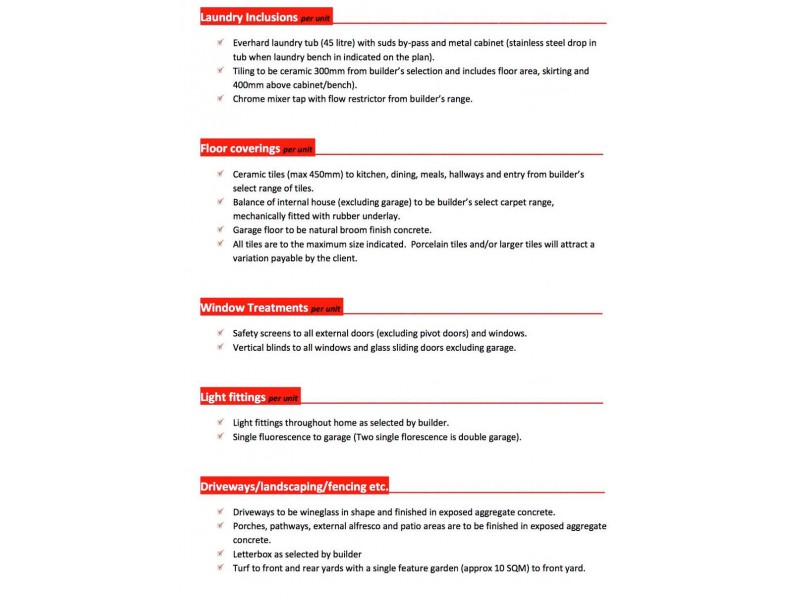 Laundry Inclusions per unit

✓ Everhard laundry tub (45 litre) with suds by-pass and metal cabinet (stainless steel drop in tub when laundry bench in indicated on the plan).
✓ Tiling to be ceramic 300mm from builder's selection and includes floor area, skirting and 400mm above cabinet/bench).
✓ Chrome mixer tap with flow restrictor from builder's range.

Floor coverings per unit

✓ Ceramic tiles (max 450mm) to kitchen, dining, meals, hallways and entry from builder's select range of tiles.
✓ Balance of internal house (excluding garage) to be builder's select carpet range, mechanically fitted with rubber underlay.
✓ Garage floor to be natural broom finish concrete.
✓ All tiles are to the maximum size indicated. Porcelain tiles and/or larger tiles will attract a variation payable by the client.

Window Treatments per unit

✓ Safety screens to all external doors (excluding pivot doors) and windows.
✓ Vertical blinds to all windows and glass sliding doors excluding garage.

Light fittings per unit

✓ Light fittings throughout home as selected by builder.
✓ Single fluorescence to garage (Two single florescence is double garage).

Driveways/landscaping/fencing etc.

✓ Driveways to be wineglass in shape and finished in exposed aggregate concrete.
✓ Porches, pathways, external alfresco and patio areas are to be finished in exposed aggregate concrete.
✓ Letterbox as selected by builder
✓ Turf to front and rear yards with a single feature garden (approx 10 SQM) to front yard.